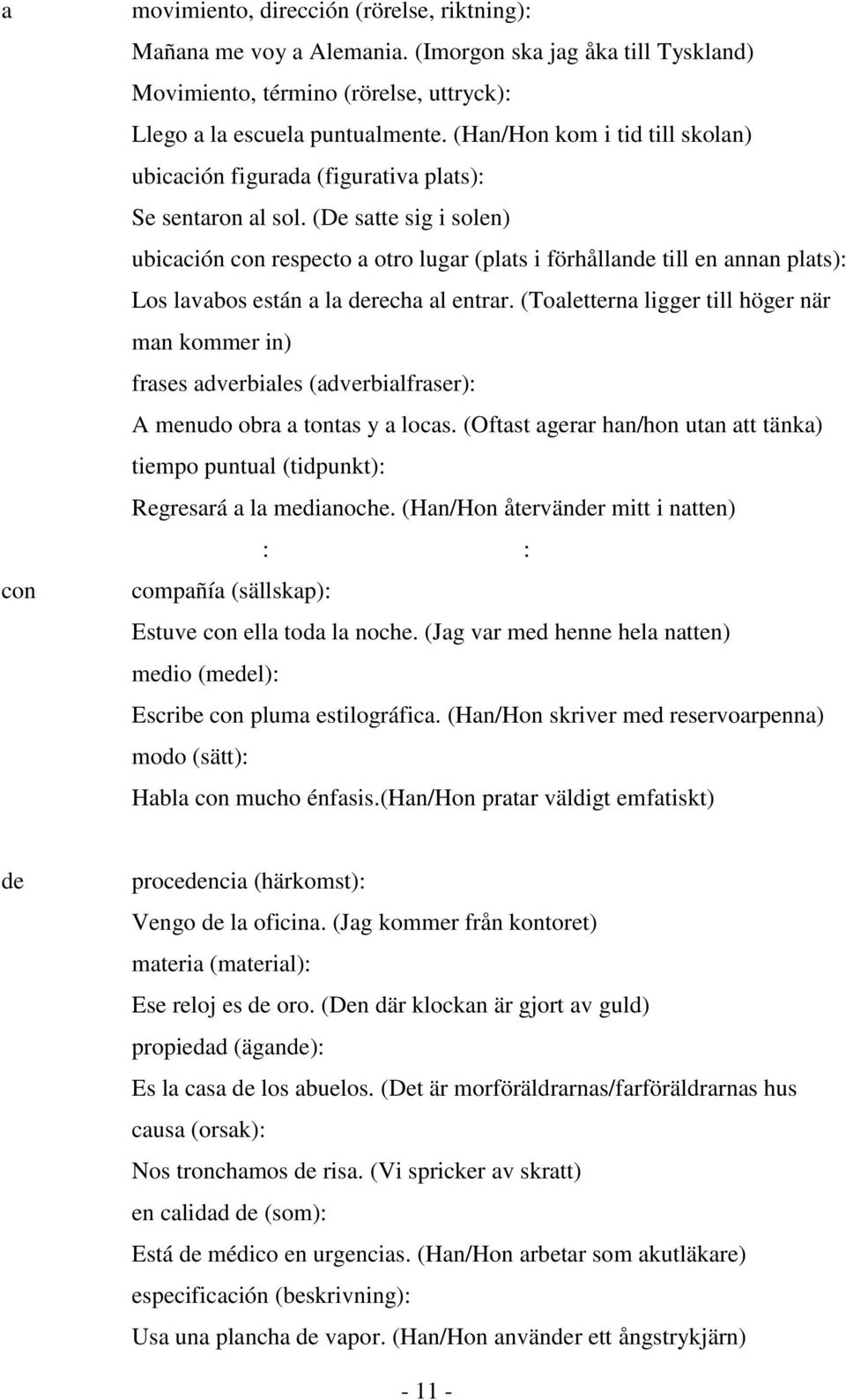 a movimiento, dirección (rörelse, riktning):
Mañana me voy a Alemania. (Imorgon ska jag åka till Tyskland)
Movimiento, término (rörelse, uttryck):
Llego a la escuela puntualmente. (Han/Hon kom i tid till skolan)
ubicación figurada (figurativa plats):
Se sentaron al sol. (De satte sig i solen)
ubicación con respecto a otro lugar (plats i förhållande till en annan plats):
Los lavabos están a la derecha al entrar. (Toaletterna ligger till höger när man kommer in)
frases adverbiales (adverbialfraser):
A menudo obra a tontas y a locas. (Oftast agerar han/hon utan att tänka)
tiempo puntual (tidpunkt):
Regresará a la medianoche. (Han/Hon återvänder mitt i natten)
: :

con compañía (sällskap):
Estuve con ella toda la noche. (Jag var med henne hela natten)
medio (medel):
Escribe con pluma estilográfica. (Han/Hon skriver med reservoarpenna)
modo (sätt):
Habla con mucho énfasis.(Han/Hon pratar väldigt emfatiskt)

de procedencia (härkomst):
Vengo de la oficina. (Jag kommer från kontoret)
materia (material):
Ese reloj es de oro. (Den där klockan är gjort av guld)
propiedad (ägande):
Es la casa de los abuelos. (Det är morföräldrarnas/farföräldrarnas hus
causa (orsak):
Nos tronchamos de risa. (Vi spricker av skratt)
en calidad de (som):
Está de médico en urgencias. (Han/Hon arbetar som akutläkare)
especificación (beskrivning):
Usa una plancha de vapor. (Han/Hon använder ett ångstrykjärn)

- 11 -